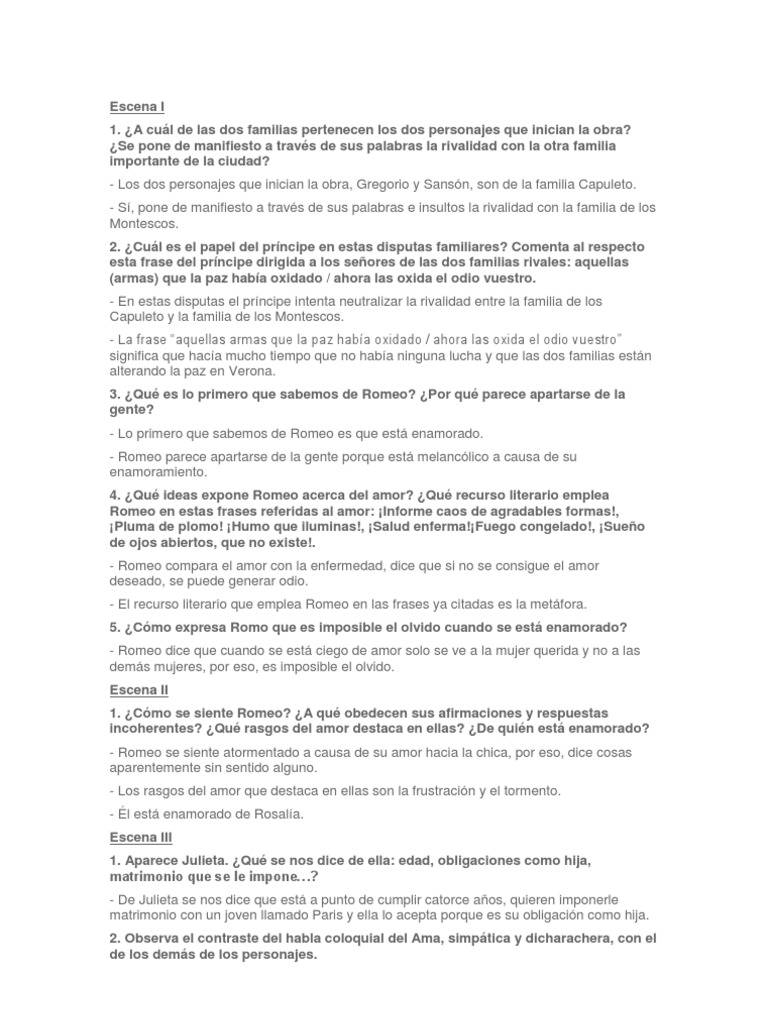 Escena I

1. ¿A cuál de las dos familias pertenecen los dos personajes que inician la obra? ¿Se pone de manifiesto a través de sus palabras la rivalidad con la otra familia importante de la ciudad?

- Los dos personajes que inician la obra, Gregorio y Sansón, son de la familia Capuleto.

- Sí, pone de manifiesto a través de sus palabras e insultos la rivalidad con la familia de los Montescos.

2. ¿Cuál es el papel del príncipe en estas disputas familiares? Comenta al respecto esta frase del príncipe dirigida a los señores de las dos familias rivales: aquellas (armas) que la paz había oxidado / ahora las oxida el odio vuestro.

- En estas disputas el príncipe intenta neutralizar la rivalidad entre la familia de los Capuleto y la familia de los Montescos.

- La frase "aquellas armas que la paz había oxidado / ahora las oxida el odio vuestro" significa que hacía mucho tiempo que no había ninguna lucha y que las dos familias están alterando la paz en Verona.

3. ¿Qué es lo primero que sabemos de Romeo? ¿Por qué parece apartarse de la gente?

- Lo primero que sabemos de Romeo es que está enamorado.

- Romeo parece apartarse de la gente porque está melancólico a causa de su enamoramiento.

4. ¿Qué ideas expone Romeo acerca del amor? ¿Qué recurso literario emplea Romeo en estas frases referidas al amor: ¡Informe caos de agradables formas!, ¡Pluma de plomo! ¡Humo que iluminas!, ¡Salud enferma!¡Fuego congelado!, ¡Sueño de ojos abiertos, que no existe!.

- Romeo compara el amor con la enfermedad, dice que si no se consigue el amor deseado, se puede generar odio.

- El recurso literario que emplea Romeo en las frases ya citadas es la metáfora.

5. ¿Cómo expresa Romo que es imposible el olvido cuando se está enamorado?

- Romeo dice que cuando se está ciego de amor solo se ve a la mujer querida y no a las demás mujeres, por eso, es imposible el olvido.

Escena II

1. ¿Cómo se siente Romeo? ¿A qué obedecen sus afirmaciones y respuestas incoherentes? ¿Qué rasgos del amor destaca en ellas? ¿De quién está enamorado?

- Romeo se siente atormentado a causa de su amor hacia la chica, por eso, dice cosas aparentemente sin sentido alguno.

- Los rasgos del amor que destaca en ellas son la frustración y el tormento.

- Él está enamorado de Rosalía.

Escena III

1. Aparece Julieta. ¿Qué se nos dice de ella: edad, obligaciones como hija, matrimonio que se le impone...?

- De Julieta se nos dice que está a punto de cumplir catorce años, quieren imponerle matrimonio con un joven llamado Paris y ella lo acepta porque es su obligación como hija.

2. Observa el contraste del habla coloquial del Ama, simpática y dicharachera, con el de los demás de los personajes.